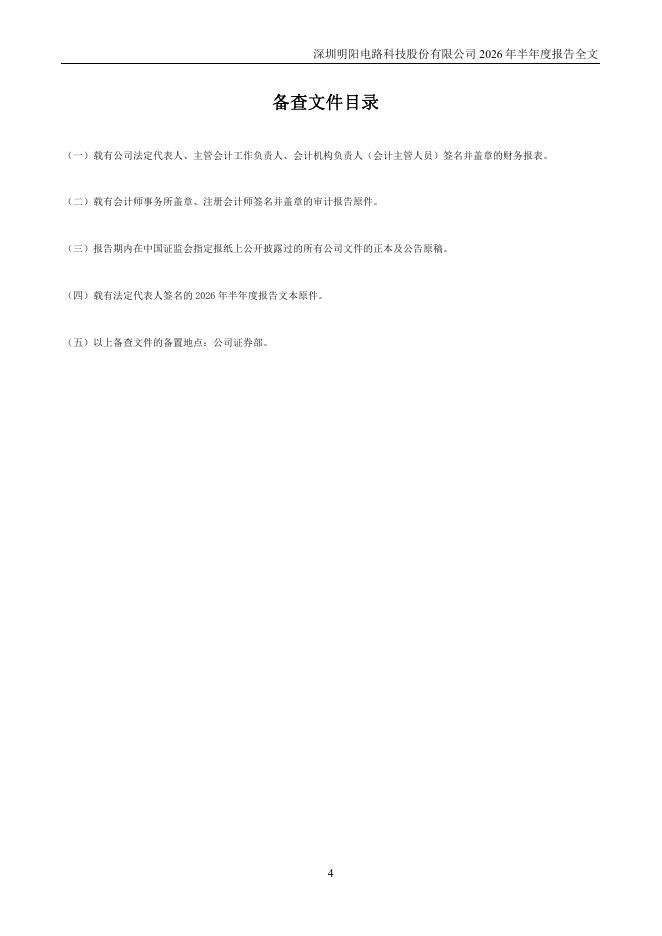 深圳明阳电路科技股份有限公司2026年半年度报告全文

备查文件目录

（一）载有公司法定代表人、主管会计工作负责人、会计机构负责人（会计主管人员）签名并盖章的财务报表。

（二）载有会计师事务所盖章、注册会计师签名并盖章的审计报告原件。

（三）报告期内在中国证监会指定报纸上公开披露过的所有公司文件的正本及公告原稿。

（四）载有法定代表人签名的2026年半年度报告文本原件。

（五）以上备查文件的备置地点：公司证券部。

4